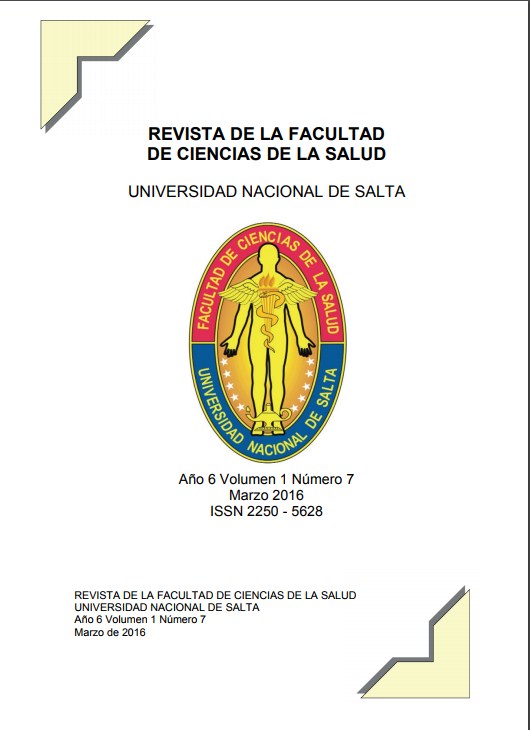 REVISTA DE LA FACULTAD
DE CIENCIAS DE LA SALUD

UNIVERSIDAD NACIONAL DE SALTA

FACULTAD DE CIENCIAS DE LA SALUD
UNIVERSIDAD NACIONAL DE SALTA

Año 6 Volumen 1 Número 7
Marzo 2016
ISSN 2250 - 5628

REVISTA DE LA FACULTAD DE CIENCIAS DE LA SALUD
UNIVERSIDAD NACIONAL DE SALTA
Año 6 Volumen 1 Número 7
Marzo de 2016